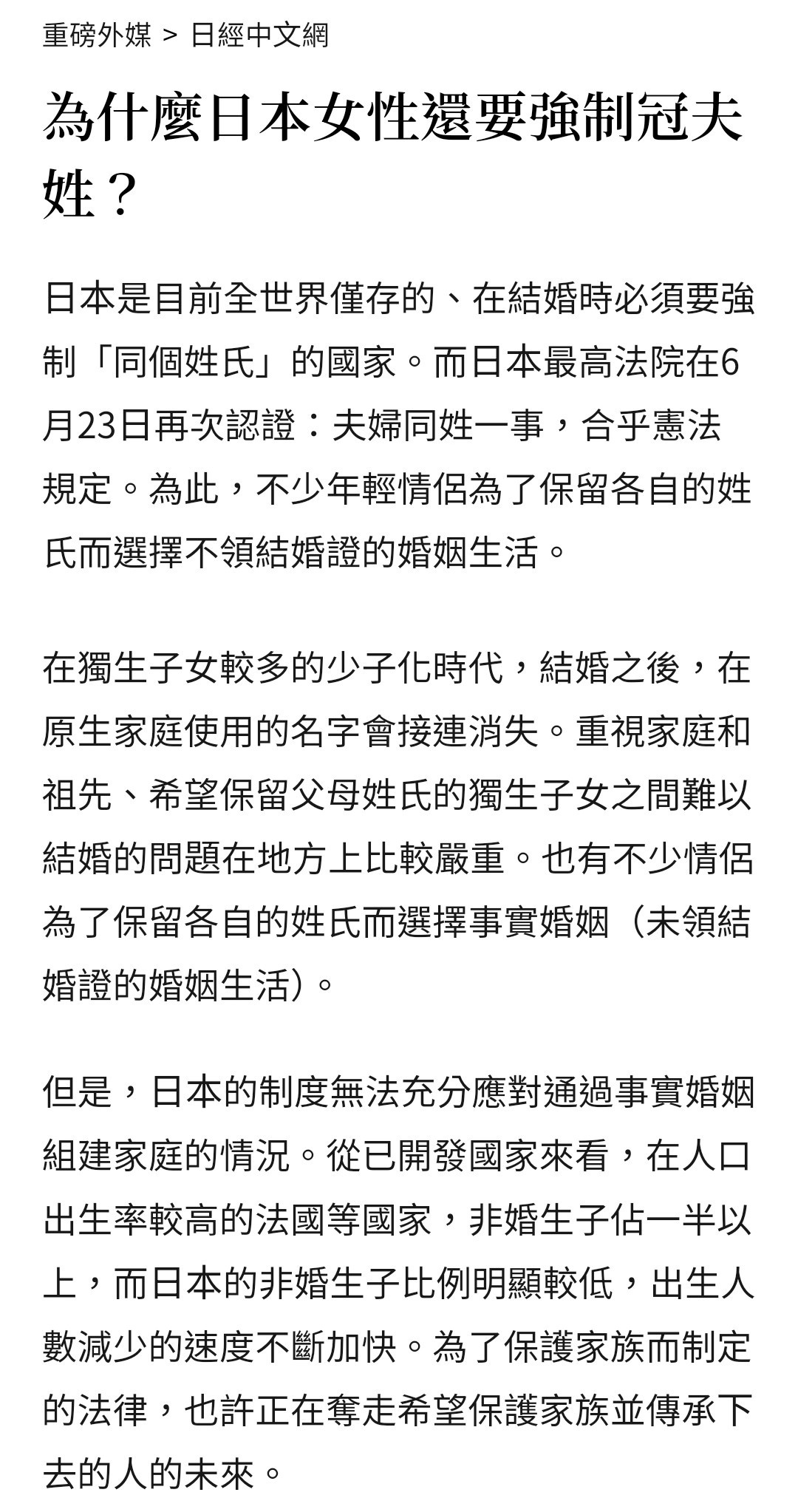 重磅外媒 > 日經中文網

為什麼日本女性還要強制冠夫姓？

日本是目前全世界僅存的、在結婚時必須要強制「同個姓氏」的國家。而日本最高法院在6月23日再次認證：夫婦同姓一事，合乎憲法規定。為此，不少年輕情侶為了保留各自的姓氏而選擇不領結婚證的婚姻生活。

在獨生子女較多的少子化時代，結婚之後，在原生家庭使用的名字會接連消失。重視家庭和祖先、希望保留父母姓氏的獨生子女之間難以結婚的問題在地方上比較嚴重。也有不少情侶為了保留各自的姓氏而選擇事實婚姻（未領結婚證的婚姻生活）。

但是，日本的制度無法充分應對通過事實婚姻組建家庭的情況。從已開發國家來看，在人口出生率較高的法國等國家，非婚生子佔一半以上，而日本的非婚生子比例明顯較低，出生人數減少的速度不斷加快。為了保護家族而制定的法律，也許正在奪走希望保護家族並傳承下去的人的未來。